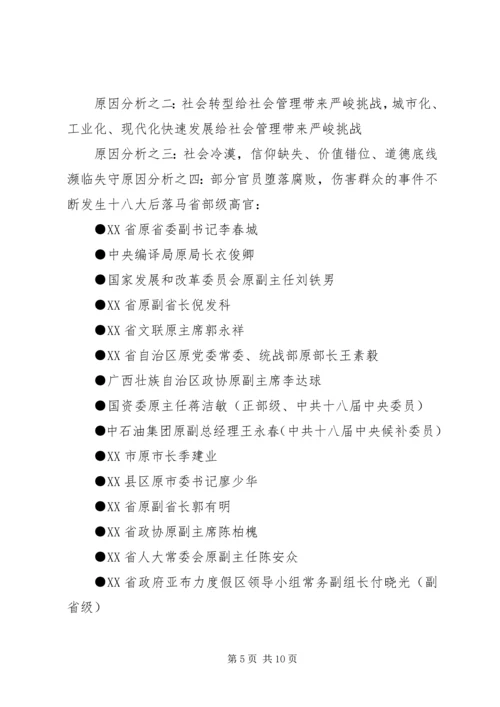 原因分析之二：社会转型给社会管理带来严峻挑战，城市化、工业化、现代化快速发展给社会管理带来严峻挑战

原因分析之三：社会冷漠，信仰缺失、价值错位、道德底线濒临失守原因分析之四：部分官员堕落腐败，伤害群众的事件不断发生十八大后落马省部级高官：

●XX 省原省委副书记李春城

●中央编译局原局长衣俊卿

●国家发展和改革委员会原副主任刘铁男

●XX 省原副省长倪发科

●XX 省文联原主席郭永祥

●XX 省自治区原党委常委、统战部原部长王素毅

●广西壮族自治区政协原副主席李达球

●国资委原主任蒋洁敏（正部级、中共十八届中央委员）

●中石油集团原副总经理王永春（中共十八届中央候补委员）

●XX 市原市长季建业

●XX 县区原市委书记廖少华

●XX 省原副省长郭有明

●XX 省政协原副主席陈柏槐

●XX 省人大常委会原副主任陈安众

●XX 省政府亚布力度假区领导小组常务副组长付晓光（副省级）

第 5 页 共 10 页